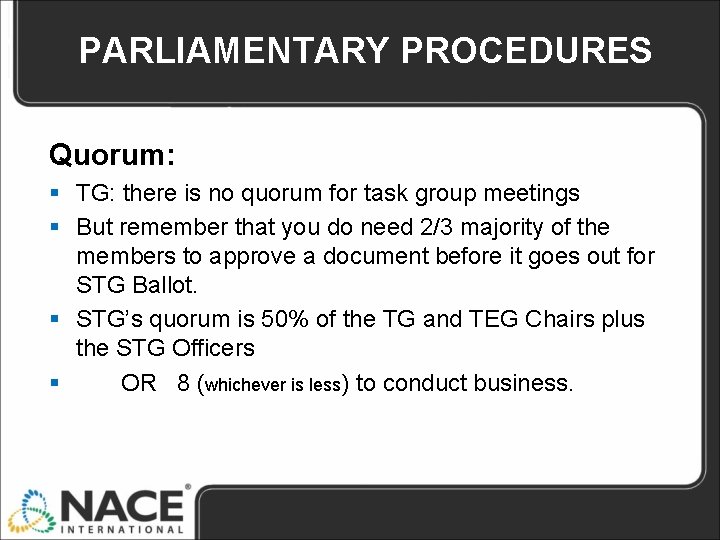 PARLIAMENTARY PROCEDURES

Quorum:

- TG: there is no quorum for task group meetings
- But remember that you do need 2/3 majority of the members to approve a document before it goes out for STG Ballot.
- STG's quorum is 50% of the TG and TEG Chairs plus the STG Officers
- OR 8 (whichever is less) to conduct business.

NACE® INTERNATIONAL